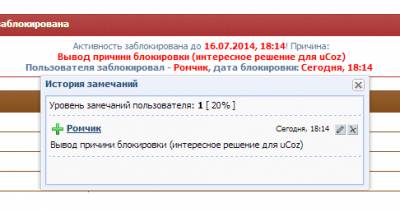 аблокирована

Активность заблокирована до 16.07.2014, 18:14! Причина:
Вывод причини блокировки (интересное решение для uCoz)
Пользователя заблокировал - Ромчик, дата блокировки: Сегодня, 18:14

История замечаний

Уровень замечаний пользователя: 1 [ 20% ]

Ромчик Сегодня, 18:14

Вывод причини блокировки (интересное решение для uCoz)